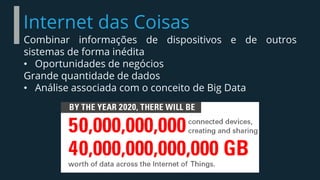 Internet das Coisas

Combinar informações de dispositivos e de outros sistemas de forma inédita

• Oportunidades de negócios

Grande quantidade de dados

• Análise associada com o conceito de Big Data

BY THE YEAR 2020, THERE WILL BE

50,000,000,000 connected devices, creating and sharing

40,000,000,000,000 GB

worth of data across the Internet of Things.